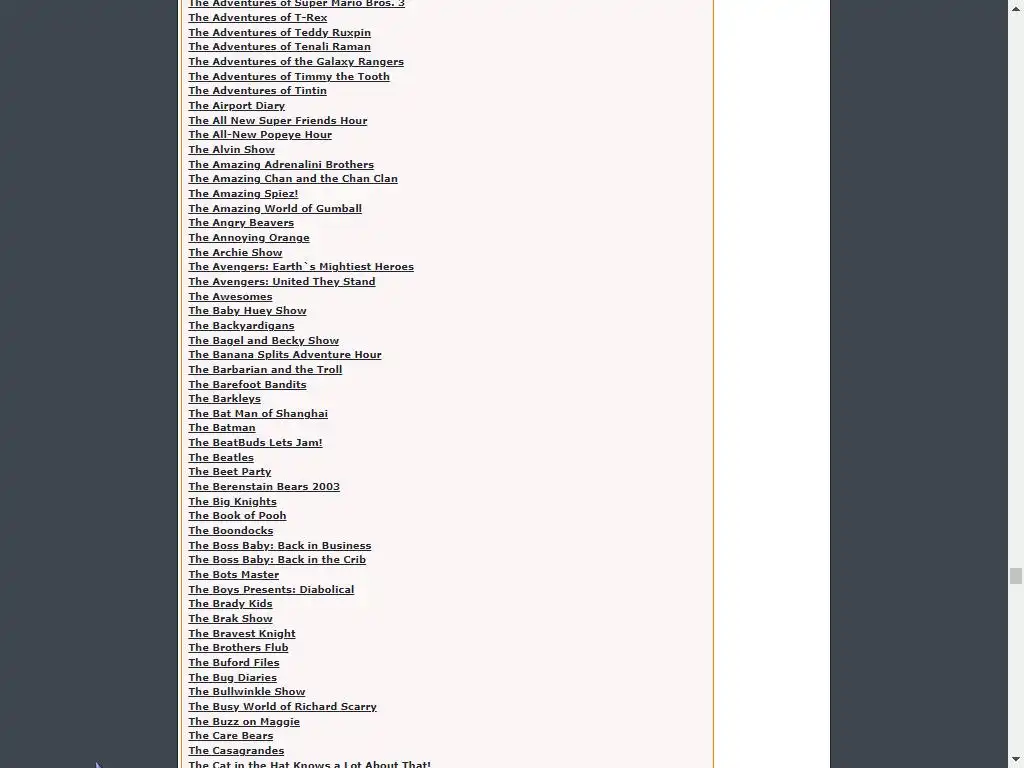 The Adventures of Super Mario Bros. 3
The Adventures of T-Rex
The Adventures of Teddy Ruxpin
The Adventures of Tenali Raman
The Adventures of the Galaxy Rangers
The Adventures of Timmy the Tooth
The Adventures of Tintin
The Airport Diary
The All New Super Friends Hour
The All-New Popeye Hour
The Alvin Show
The Amazing Adrenalini Brothers
The Amazing Chan and the Chan Clan
The Amazing Spiez!
The Amazing World of Gumball
The Angry Beavers
The Annoying Orange
The Archie Show
The Avengers: Earth`s Mightiest Heroes
The Avengers: United They Stand
The Awesomes
The Baby Huey Show
The Backyardigans
The Bagel and Becky Show
The Banana Splits Adventure Hour
The Barbarian and the Troll
The Barefoot Bandits
The Barkleys
The Bat Man of Shanghai
The Batman
The BeatBuds Lets Jam!
The Beatles
The Beet Party
The Berenstain Bears 2003
The Big Knights
The Book of Pooh
The Boondocks
The Boss Baby: Back in Business
The Boss Baby: Back in the Crib
The Bots Master
The Boys Presents: Diabolical
The Brady Kids
The Brak Show
The Bravest Knight
The Brothers Flub
The Buford Files
The Bug Diaries
The Bullwinkle Show
The Busy World of Richard Scarry
The Buzz on Maggie
The Care Bears
The Casagrandes
The Cat in the Hat Knows a Lot About That!